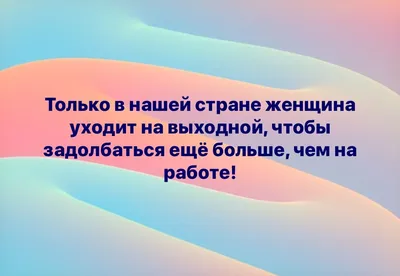 Только в нашей стране женщина уходит на выходной, чтобы задолбаться ещё больше, чем на работе!